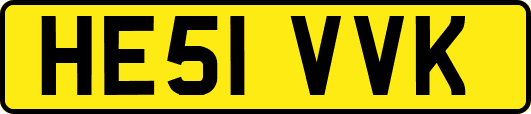 HE51 VVK